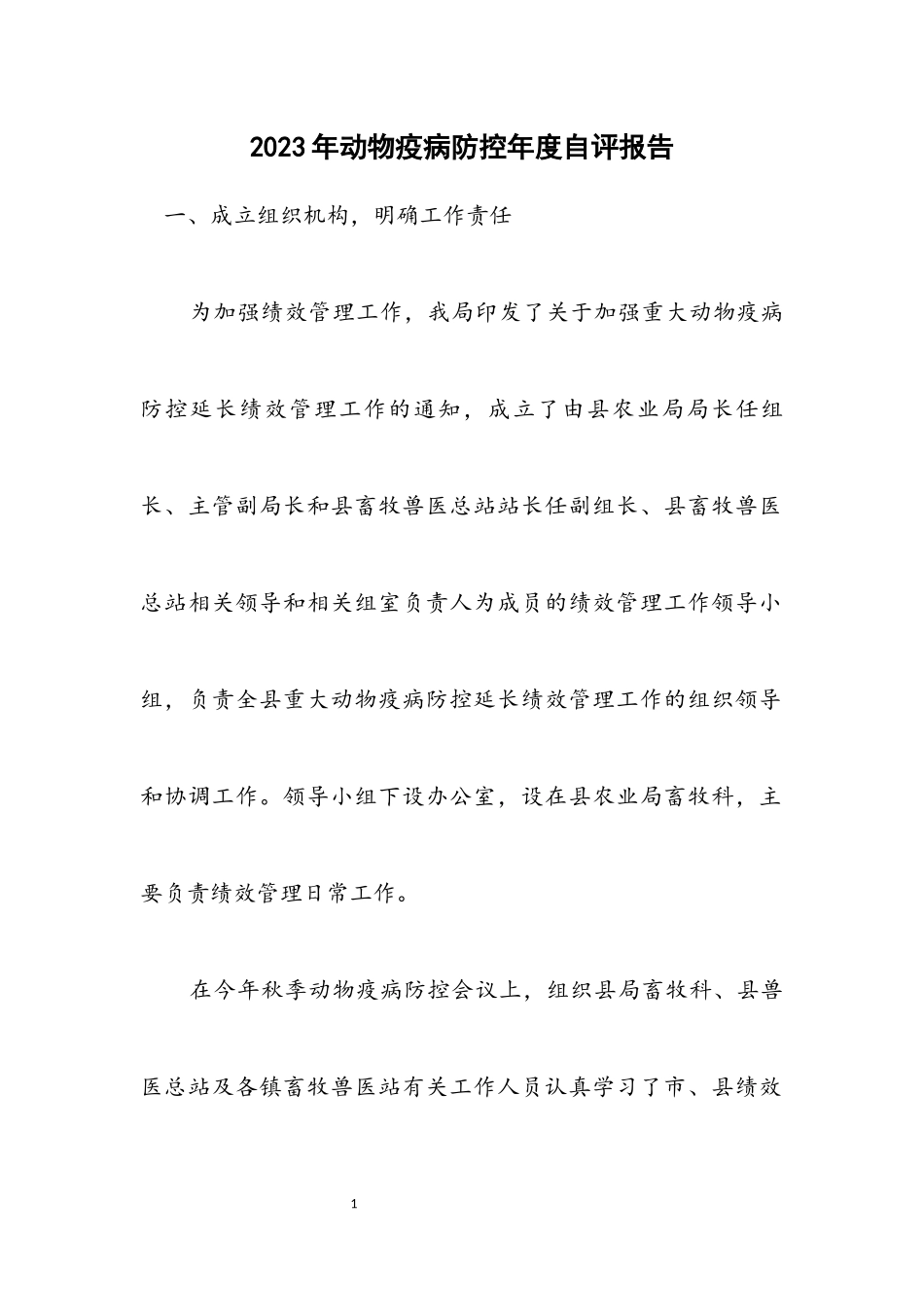 2023年动物疫病防控年度自评报告

一、成立组织机构，明确工作责任

为加强绩效管理工作，我局印发了关于加强重大动物疫病防控延长绩效管理工作的通知，成立了由县农业局局长任组长、主管副局长和县畜牧兽医总站站长任副组长、县畜牧兽医总站相关领导和相关组室负责人为成员的绩效管理工作领导小组，负责全县重大动物疫病防控延长绩效管理工作的组织领导和协调工作。领导小组下设办公室，设在县农业局畜牧科，主要负责绩效管理日常工作。

在今年秋季动物疫病防控会议上，组织县局畜牧科、县兽医总站及各镇畜牧兽医站有关工作人员认真学习了市、县绩效

1